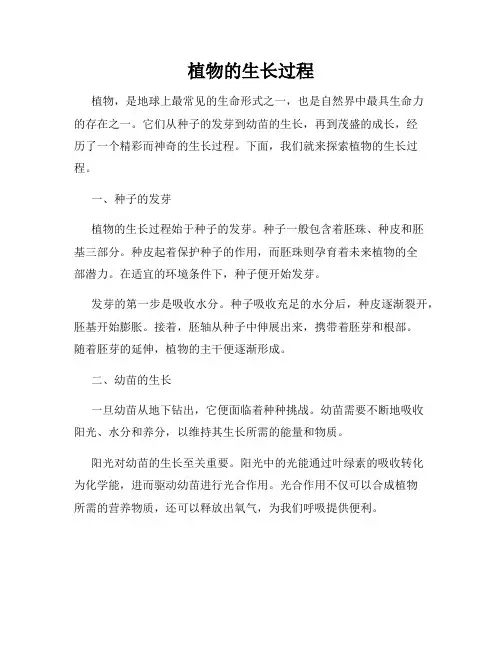 植物的生长过程

植物，是地球上最常见的生命形式之一，也是自然界中最具生命力的存在之一。它们从种子的发芽到幼苗的生长，再到茂盛的成长，经历了一个精彩而神奇的生长过程。下面，我们就来探索植物的生长过程。

一、种子的发芽

植物的生长过程始于种子的发芽。种子一般包含着胚珠、种皮和胚基三部分。种皮起着保护种子的作用，而胚珠则孕育着未来植物的全部潜力。在适宜的环境条件下，种子便开始发芽。

发芽的第一步是吸收水分。种子吸收充足的水分后，种皮逐渐裂开，胚基开始膨胀。接着，胚轴从种子中伸展出来，携带着胚芽和根部。随着胚芽的延伸，植物的主干便逐渐形成。

二、幼苗的生长

一旦幼苗从地下钻出，它便面临着种种挑战。幼苗需要不断地吸收阳光、水分和养分，以维持其生长所需的能量和物质。

阳光对幼苗的生长至关重要。阳光中的光能通过叶绿素的吸收转化为化学能，进而驱动幼苗进行光合作用。光合作用不仅可以合成植物所需的营养物质，还可以释放出氧气，为我们呼吸提供便利。